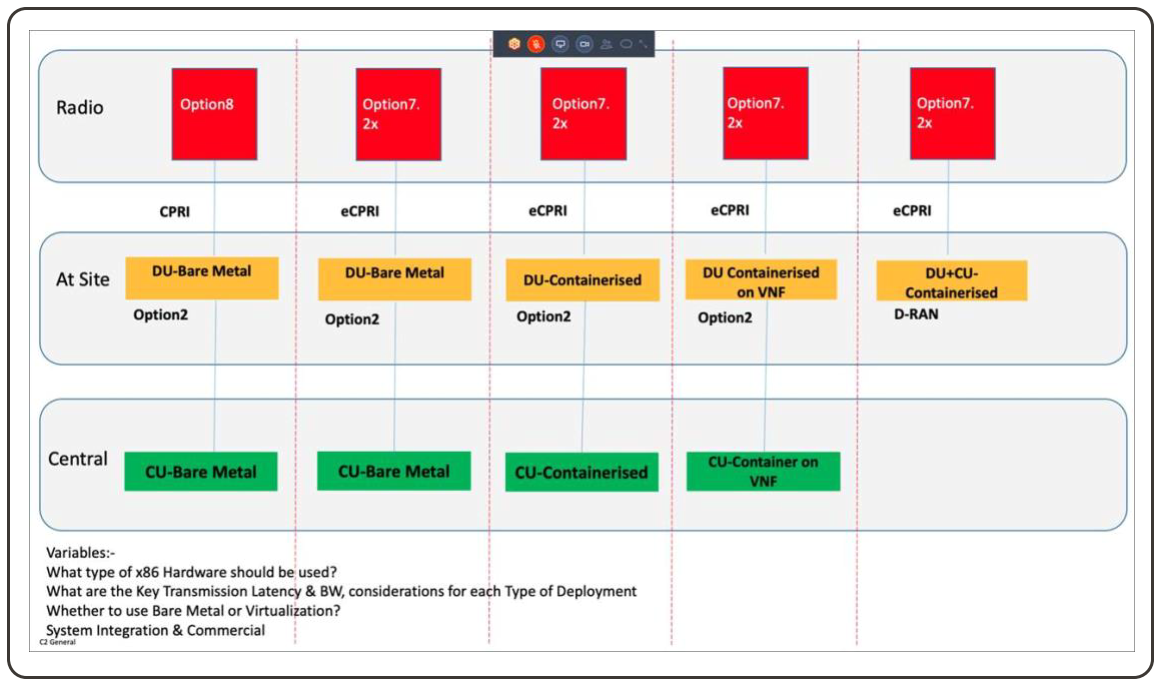 Radio

Option8

Option7. 2x

Option7. 2x

Option7. 2x

Option7. 2x

CPRI

eCPRI

eCPRI

eCPRI

eCPRI

At Site

DU-Bare Metal

Option2

DU-Bare Metal

Option2

DU-Containerised

Option2

DU Containerised on VNF

Option2

DU+CU-Containerised

D-RAN

Central

CU-Bare Metal

CU-Bare Metal

CU-Containerised

CU-Container on VNF

Variables:-
What type of x86 Hardware should be used?
What are the Key Transmission Latency & BW, considerations for each Type of Deployment
Whether to use Bare Metal or Virtualization?
System Integration & Commercial

C2 General